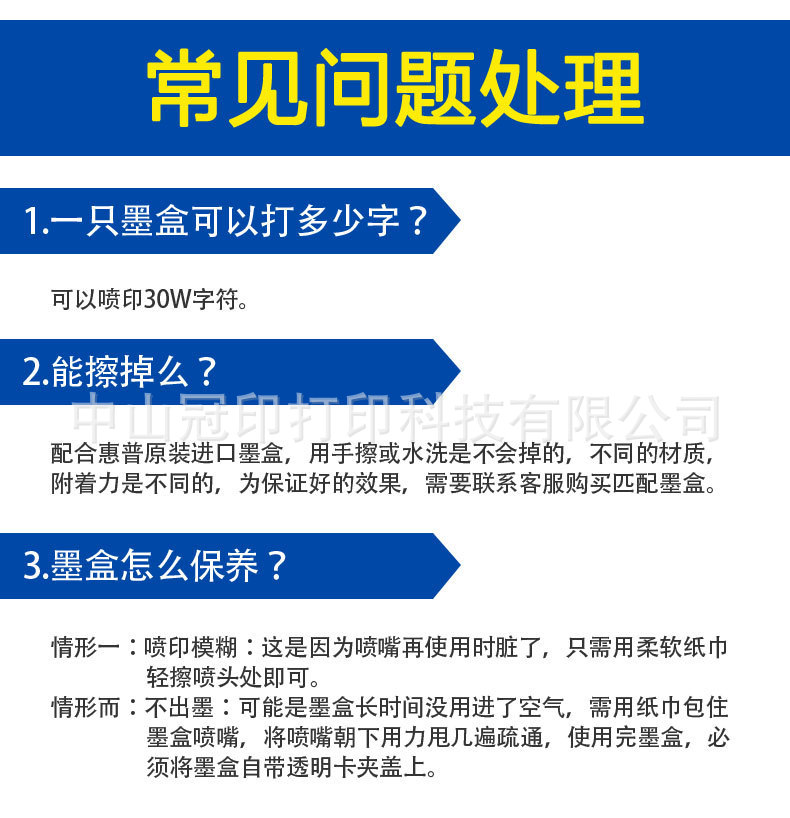 常见问题处理

1.一只墨盒可以打多少字？

可以喷印30W字符。

2.能擦掉么？

配合惠普原装进口墨盒，用手擦或水洗是不会掉的，不同的材质，附着力是不同的，为保证好的效果，需要联系客服购买匹配墨盒。

3.墨盒怎么保养？

情形一：喷印模糊：这是因为喷嘴再使用时脏了，只需用柔软纸巾轻擦喷头处即可。

情形而：不出墨：可能是墨盒长时间没用进了空气，需用纸巾包住墨盒喷嘴，将喷嘴朝下用力甩几遍疏通，使用完墨盒，必须将墨盒自带透明卡夹盖上。

中山冠印打印科技有限公司